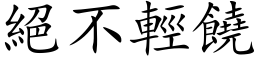 絕不輕饒